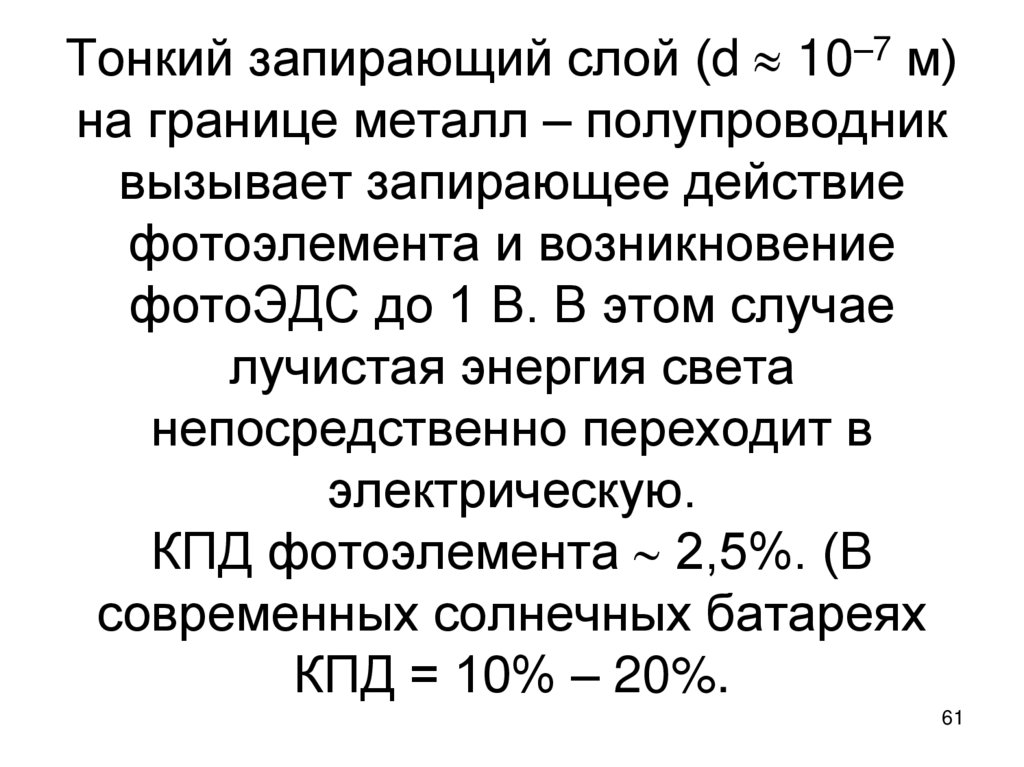 Тонкий запирающий слой (d $\approx 10^{-7}$ м) на границе металл – полупроводник вызывает запирающее действие фотоэлемента и возникновение фотоЭДС до 1 В. В этом случае лучистая энергия света непосредственно переходит в электрическую.
КПД фотоэлемента $\sim$ 2,5%. (В современных солнечных батареях КПД = 10% – 20%.

61